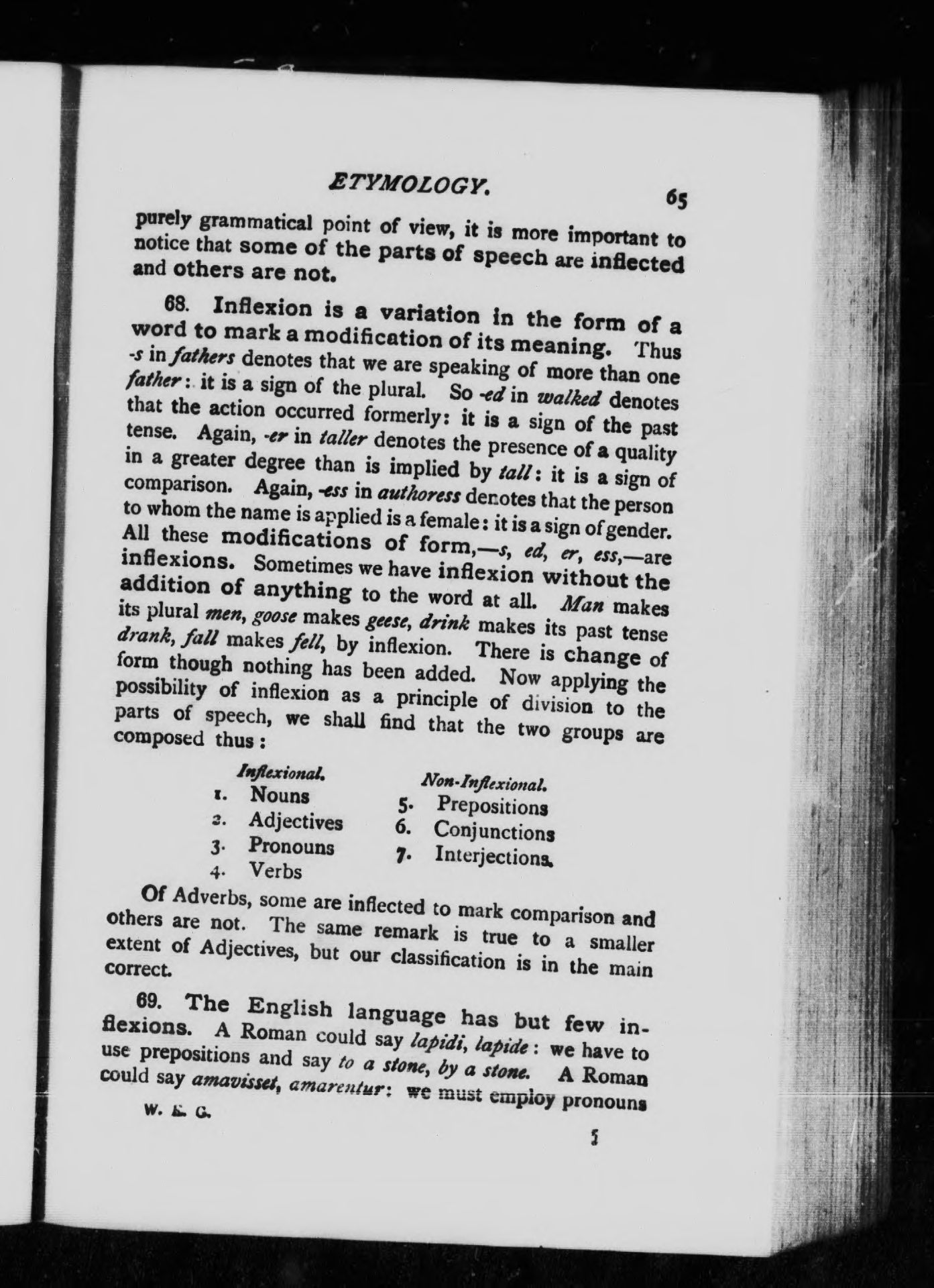 ETYMOLOGY. 65

purely grammatical point of view, it is more important to notice that some of the parts of speech are inflected and others are not.

68. Inflexion is a variation in the form of a word to mark a modification of its meaning. Thus -s in fathers denotes that we are speaking of more than one father: it is a sign of the plural. So -ed in walked denotes that the action occurred formerly: it is a sign of the past tense. Again, -er in taller denotes the presence of a quality in a greater degree than is implied by tall: it is a sign of comparison. Again, -ess in authoress denotes that the person to whom the name is applied is a female: it is a sign of gender. All these modifications of form,—s, ed, er, ess,—are inflexions. Sometimes we have inflexion without the addition of anything to the word at all. Man makes its plural men, goose makes geese, drink makes its past tense drank, fall makes fell, by inflexion. There is change of form though nothing has been added. Now applying the possibility of inflexion as a principle of division to the parts of speech, we shall find that the two groups are composed thus:

Inflexional.
1. Nouns
2. Adjectives
3. Pronouns
4. Verbs

Non-Inflexional.
5. Prepositions
6. Conjunctions
7. Interjections.

Of Adverbs, some are inflected to mark comparison and others are not. The same remark is true to a smaller extent of Adjectives, but our classification is in the main correct.

69. The English language has but few inflexions. A Roman could say lapidi, lapide: we have to use prepositions and say to a stone, by a stone. A Roman could say amavisset, amarentur: we must employ pronouns

W. E. G. 5